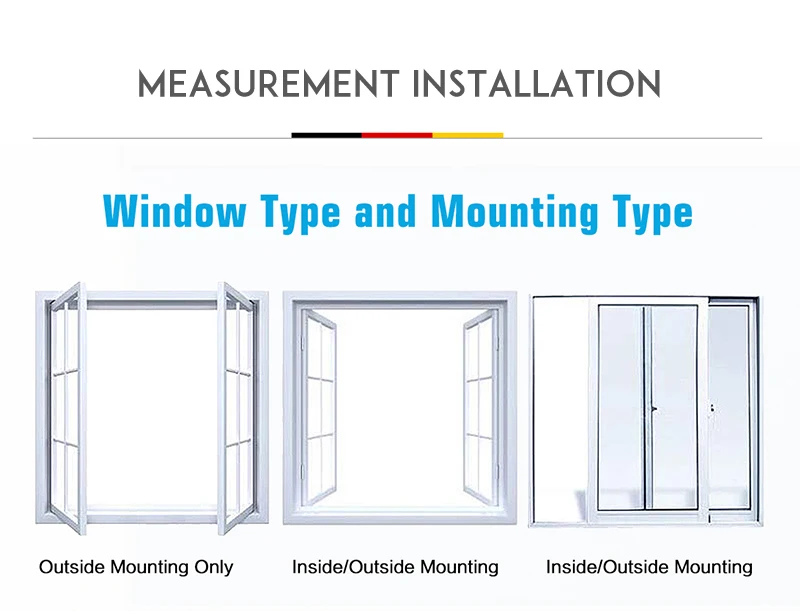 MEASUREMENT INSTALLATION

Window Type and Mounting Type

Outside Mounting Only

Inside/Outside Mounting

Inside/Outside Mounting